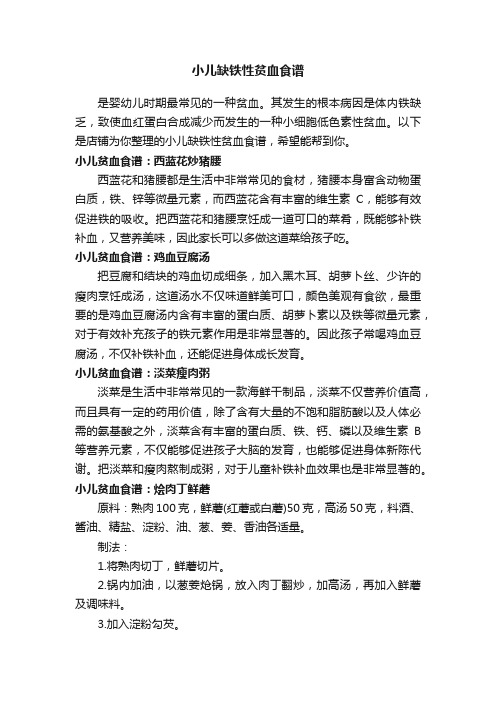 小儿缺铁性贫血食谱

是婴幼儿时期最常见的一种贫血。其发生的根本病因是体内铁缺乏，致使血红蛋白合成减少而发生的一种小细胞低色素性贫血。以下是店铺为你整理的小儿缺铁性贫血食谱，希望能帮到你。

小儿贫血食谱：西蓝花炒猪腰

西蓝花和猪腰都是生活中非常常见的食材，猪腰本身富含动物蛋白质，铁、锌等微量元素，而西蓝花含有丰富的维生素 C，能够有效促进铁的吸收。把西蓝花和猪腰烹饪成一道可口的菜肴，既能够补铁补血，又营养美味，因此家长可以多做这道菜给孩子吃。

小儿贫血食谱：鸡血豆腐汤

把豆腐和结块的鸡血切成细条，加入黑木耳、胡萝卜丝、少许的瘦肉烹饪成汤，这道汤水不仅味道鲜美可口，颜色美观有食欲，最重要的是鸡血豆腐汤内含有丰富的蛋白质、胡萝卜素以及铁等微量元素，对于有效补充孩子的铁元素作用是非常显著的。因此孩子常喝鸡血豆腐汤，不仅补铁补血，还能促进身体成长发育。

小儿贫血食谱：淡菜瘦肉粥

淡菜是生活中非常常见的一款海鲜干制品，淡菜不仅营养价值高，而且具有一定的药用价值，除了含有大量的不饱和脂肪酸以及人体必需的氨基酸之外，淡菜含有丰富的蛋白质、铁、钙、磷以及维生素 B 等营养元素，不仅能够促进孩子大脑的发育，也能够促进身体新陈代谢。把淡菜和瘦肉熬制成粥，对于儿童补铁补血效果也是非常显著的。

小儿贫血食谱：烩肉丁鲜蘑

原料：熟肉 100 克，鲜蘑(红蘑或白蘑)50 克，高汤 50 克，料酒、酱油、精盐、淀粉、油、葱、姜、香油各适量。

制法：

1.将熟肉切丁，鲜蘑切片。

2.锅内加油，以葱姜炝锅，放入肉丁翻炒，加高汤，再加入鲜蘑及调味料。

3.加入淀粉勾芡。